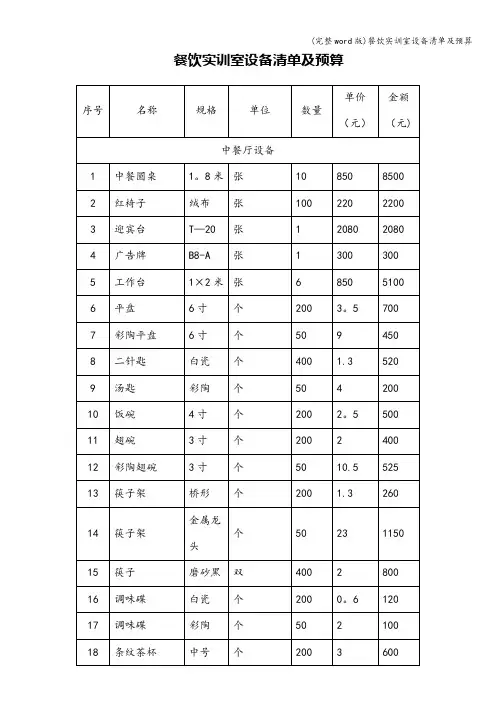 (完整word版)餐饮实训室设备清单及预算

餐饮实训室设备清单及预算

| 序号 | 名称 | 规格 | 单位 | 数量 | 单价（元） | 金额（元） |
|---|---|---|---|---|---|---|
| 中餐厅设备 | | | | | | |
| 1 | 中餐圆桌 | 1。8米 | 张 | 10 | 850 | 8500 |
| 2 | 红椅子 | 绒布 | 张 | 100 | 220 | 2200 |
| 3 | 迎宾台 | T—20 | 张 | 1 | 2080 | 2080 |
| 4 | 广告牌 | B8-A | 张 | 1 | 300 | 300 |
| 5 | 工作台 | 1×2米 | 张 | 6 | 850 | 5100 |
| 6 | 平盘 | 6寸 | 个 | 200 | 3。5 | 700 |
| 7 | 彩陶平盘 | 6寸 | 个 | 50 | 9 | 450 |
| 8 | 二针匙 | 白瓷 | 个 | 400 | 1.3 | 520 |
| 9 | 汤匙 | 彩陶 | 个 | 50 | 4 | 200 |
| 10 | 饭碗 | 4寸 | 个 | 200 | 2。5 | 500 |
| 11 | 翅碗 | 3寸 | 个 | 200 | 2 | 400 |
| 12 | 彩陶翅碗 | 3寸 | 个 | 50 | 10.5 | 525 |
| 13 | 筷子架 | 桥形 | 个 | 200 | 1.3 | 260 |
| 14 | 筷子架 | 金属龙头 | 个 | 50 | 23 | 1150 |
| 15 | 筷子 | 磨砂黑 | 双 | 400 | 2 | 800 |
| 16 | 调味碟 | 白瓷 | 个 | 200 | 0。6 | 120 |
| 17 | 调味碟 | 彩陶 | 个 | 50 | 2 | 100 |
| 18 | 条纹茶杯 | 中号 | 个 | 200 | 3 | 600 |